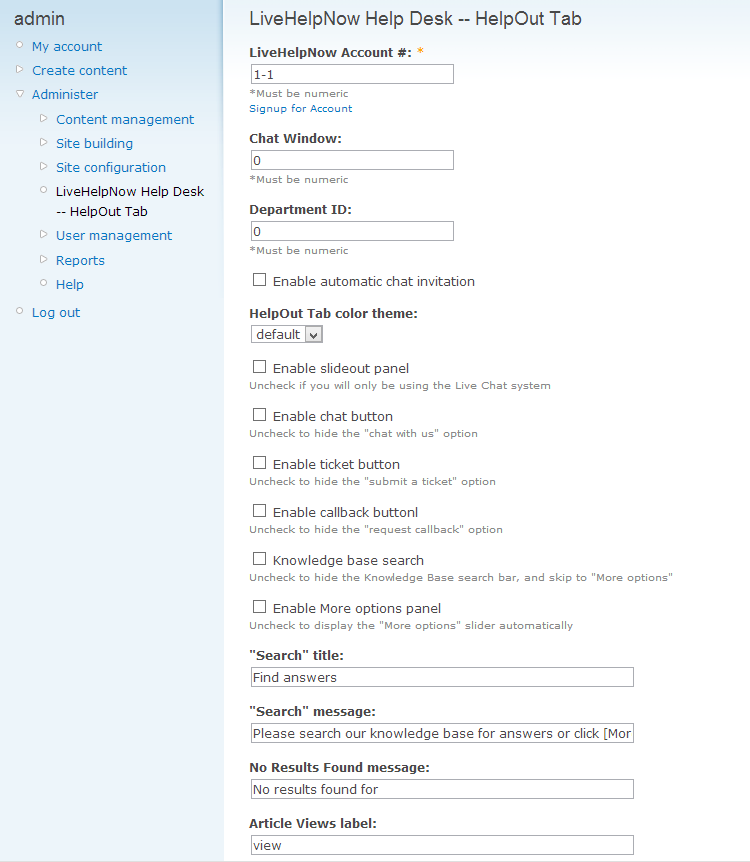 admin

My account
Create content
Administer
Content management
Site building
Site configuration
LiveHelpNow Help Desk -- HelpOut Tab
User management
Reports
Help
Log out

LiveHelpNow Help Desk -- HelpOut Tab

LiveHelpNow Account #: *
1-1
*Must be numeric
Signup for Account

Chat Window:
0
*Must be numeric

Department ID:
0
*Must be numeric

Enable automatic chat invitation

HelpOut Tab color theme:
default

Enable slideout panel
Uncheck if you will only be using the Live Chat system

Enable chat button
Uncheck to hide the "chat with us" option

Enable ticket button
Uncheck to hide the "submit a ticket" option

Enable callback buttonl
Uncheck to hide the "request callback" option

Knowledge base search
Uncheck to hide the Knowledge Base search bar, and skip to "More options"

Enable More options panel
Uncheck to display the "More options" slider automatically

"Search" title:
Find answers

"Search" message:
Please search our knowledge base for answers or click [Mor

No Results Found message:
No results found for

Article Views label:
view